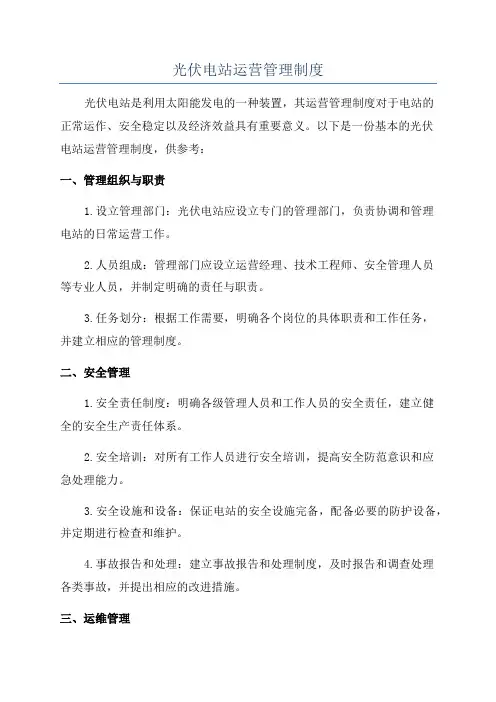 光伏电站运营管理制度

光伏电站是利用太阳能发电的一种装置，其运营管理制度对于电站的正常运作、安全稳定以及经济效益具有重要意义。以下是一份基本的光伏电站运营管理制度，供参考：

一、管理组织与职责

1.设立管理部门：光伏电站应设立专门的管理部门，负责协调和管理电站的日常运营工作。

2.人员组成：管理部门应设立运营经理、技术工程师、安全管理人员等专业人员，并制定明确的责任与职责。

3.任务划分：根据工作需要，明确各个岗位的具体职责和工作任务，并建立相应的管理制度。

二、安全管理

1.安全责任制度：明确各级管理人员和工作人员的安全责任，建立健全的安全生产责任体系。

2.安全培训：对所有工作人员进行安全培训，提高安全防范意识和应急处理能力。

3.安全设施和设备：保证电站的安全设施完备，配备必要的防护设备，并定期进行检查和维护。

4.事故报告和处理：建立事故报告和处理制度，及时报告和调查处理各类事故，并提出相应的改进措施。

三、运维管理